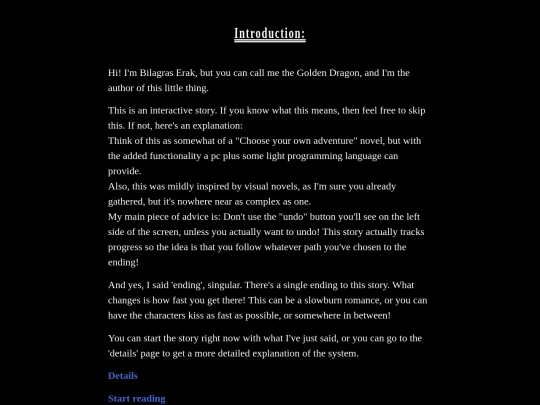 Introduction:

Hi! I'm Bilagras Erak, but you can call me the Golden Dragon, and I'm the author of this little thing.

This is an interactive story. If you know what this means, then feel free to skip this. If not, here's an explanation:
Think of this as somewhat of a "Choose your own adventure" novel, but with the added functionality a pc plus some light programming language can provide.
Also, this was mildly inspired by visual novels, as I'm sure you already gathered, but it's nowhere near as complex as one.
My main piece of advice is: Don't use the "undo" button you'll see on the left side of the screen, unless you actually want to undo! This story actually tracks progress so the idea is that you follow whatever path you've chosen to the ending!

And yes, I said 'ending', singular. There's a single ending to this story. What changes is how fast you get there! This can be a slowburn romance, or you can have the characters kiss as fast as possible, or somewhere in between!

You can start the story right now with what I've just said, or you can go to the 'details' page to get a more detailed explanation of the system.

Details

Start reading